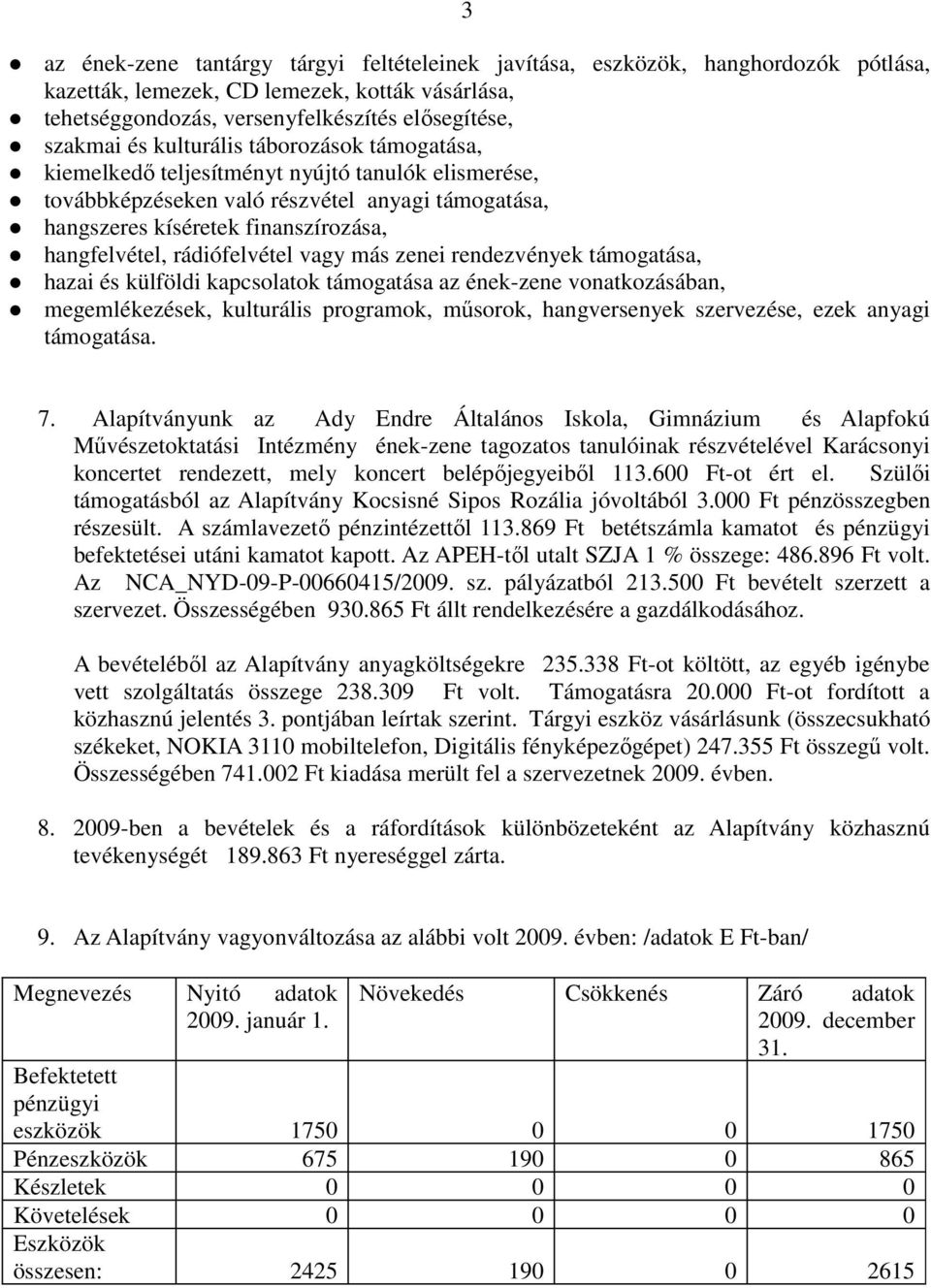 3

- az ének-zene tantárgy tárgyi feltételeinek javítása, eszközök, hanghordozók pótlása, kazetták, lemezek, CD lemezek, kották vásárlása,
- tehetséggondozás, versenyfelkészítés elősegítése,
- szakmai és kulturális táborozások támogatása,
- kiemelkedő teljesítményt nyújtó tanulók elismerése,
- továbbképzéseken való részvétel anyagi támogatása,
- hangszeres kíséretek finanszírozása,
- hangfelvétel, rádiófelvétel vagy más zenei rendezvények támogatása,
- hazai és külföldi kapcsolatok támogatása az ének-zene vonatkozásában,
- megemlékezések, kulturális programok, műsorok, hangversenyek szervezése, ezek anyagi támogatása.

7. Alapítványunk az Ady Endre Általános Iskola, Gimnázium és Alapfokú Művészetoktatási Intézmény ének-zene tagozatos tanulóinak részvételével Karácsonyi koncertet rendezett, mely koncert belépőjegyeiből 113.600 Ft-ot ért el. Szülői támogatásból az Alapítvány Kocsisné Sipos Rozália jóvoltából 3.000 Ft pénzösszegben részesült. A számlavezető pénzintézettől 113.869 Ft betétszámla kamatot és pénzügyi befektetései utáni kamatot kapott. Az APEH-től utalt SZJA 1 % összege: 486.896 Ft volt. Az NCA_NYD-09-P-00660415/2009. sz. pályázatból 213.500 Ft bevételt szerzett a szervezet. Összességében 930.865 Ft állt rendelkezésére a gazdálkodásához.

A bevételéből az Alapítvány anyagköltségekre 235.338 Ft-ot költött, az egyéb igénybe vett szolgáltatás összege 238.309 Ft volt. Támogatásra 20.000 Ft-ot fordított a közhasznú jelentés 3. pontjában leírtak szerint. Tárgyi eszköz vásárlásunk (összecsukható székeket, NOKIA 3110 mobiltelefon, Digitális fényképezőgépet) 247.355 Ft összegű volt. Összességében 741.002 Ft kiadása merült fel a szervezetnek 2009. évben.

8. 2009-ben a bevételek és a ráfordítások különbözeteként az Alapítvány közhasznú tevékenységét 189.863 Ft nyereséggel zárta.

9. Az Alapítvány vagyonváltozása az alábbi volt 2009. évben: /adatok E Ft-ban/

| Megnevezés | Nyitó adatok 2009. január 1. | Növekedés | Csökkenés | Záró adatok 2009. december 31. |
|---|---|---|---|---|
| Befektetett pénzügyi eszközök | 1750 | 0 | 0 | 1750 |
| Pénzeszközök | 675 | 190 | 0 | 865 |
| Készletek | 0 | 0 | 0 | 0 |
| Követelések | 0 | 0 | 0 | 0 |
| Eszközök összesen: | 2425 | 190 | 0 | 2615 |